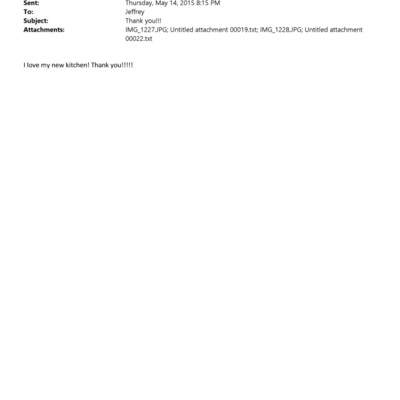 Sent: Thursday, May 14, 2015 8:15 PM
To: Jeffrey
Subject: Thank you!!!
Attachments: IMG_1227.JPG; Untitled attachment 00019.txt; IMG_1228.JPG; Untitled attachment 00022.txt

I love my new kitchen! Thank you!!!!!